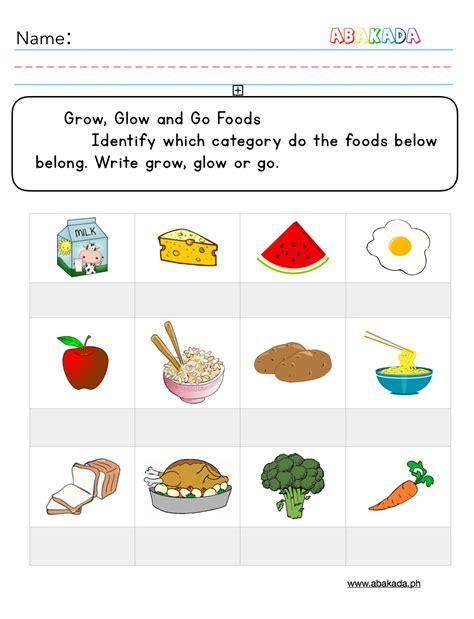 Name:

ABAKADA

Grow, Glow and Go Foods

Identify which category do the foods below belong. Write grow, glow or go.

MILK

www.abakada.ph